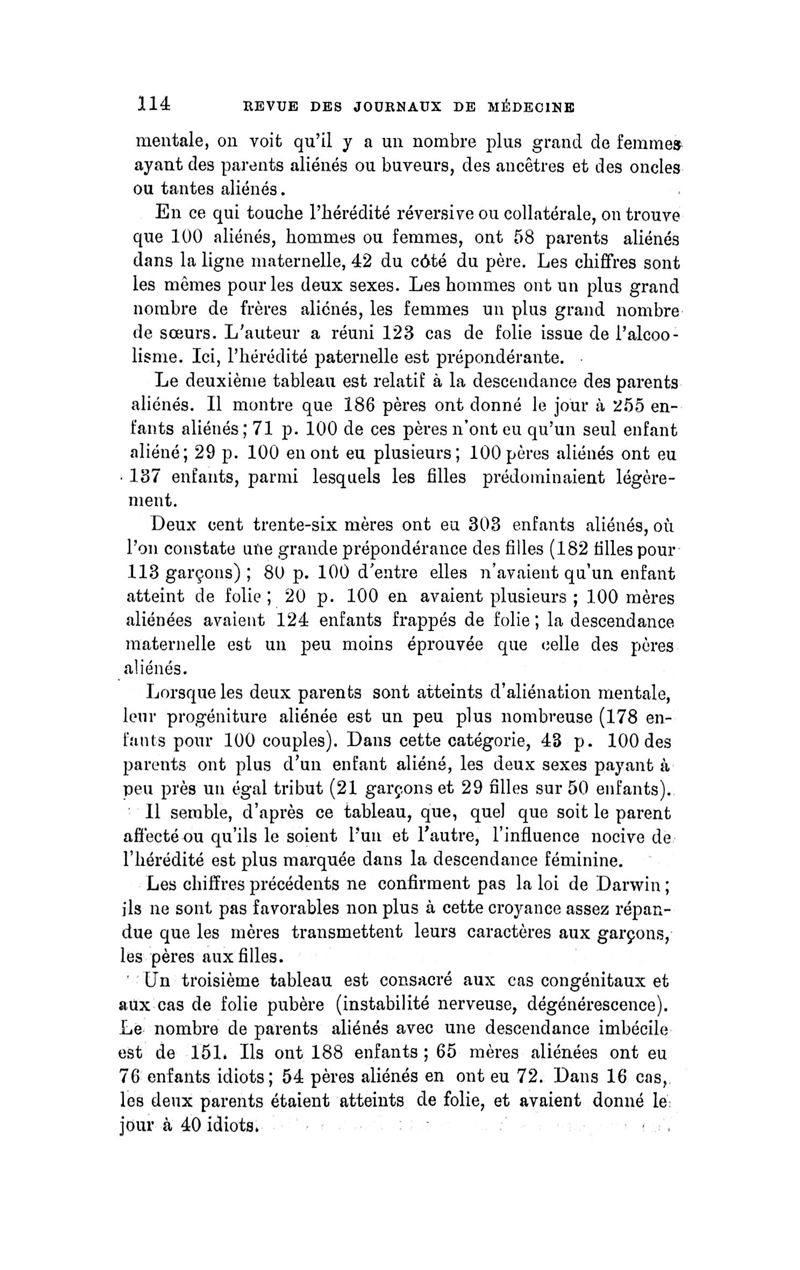 114 REVUE DES JOURNAUX DE MÉDECINE

mentale, on voit qu'il y a un nombre plus grand de femmes ayant des parents aliénés ou buveurs, des ancêtres et des oncles ou tantes aliénés.

En ce qui touche l'hérédité réversive ou collatérale, on trouve que 100 aliénés, hommes ou femmes, ont 58 parents aliénés dans la ligne maternelle, 42 du côté du père. Les chiffres sont les mêmes pour les deux sexes. Les hommes ont un plus grand nombre de frères aliénés, les femmes un plus grand nombre de sœurs. L'auteur a réuni 123 cas de folie issue de l'alcoolisme. Ici, l'hérédité paternelle est prépondérante.

Le deuxième tableau est relatif à la descendance des parents aliénés. Il montre que 186 pères ont donné le jour à 255 enfants aliénés; 71 p. 100 de ces pères n'ont eu qu'un seul enfant aliéné; 29 p. 100 en ont eu plusieurs; 100 pères aliénés ont eu 137 enfants, parmi lesquels les filles prédominaient légèrement.

Deux cent trente-six mères ont eu 303 enfants aliénés, où l'on constate une grande prépondérance des filles (182 filles pour 113 garçons); 80 p. 100 d'entre elles n'avaient qu'un enfant atteint de folie; 20 p. 100 en avaient plusieurs; 100 mères aliénées avaient 124 enfants frappés de folie; la descendance maternelle est un peu moins éprouvée que celle des pères aliénés.

Lorsque les deux parents sont atteints d'aliénation mentale, leur progéniture aliénée est un peu plus nombreuse (178 enfants pour 100 couples). Dans cette catégorie, 43 p. 100 des parents ont plus d'un enfant aliéné, les deux sexes payant à peu près un égal tribut (21 garçons et 29 filles sur 50 enfants).

Il semble, d'après ce tableau, que, quel que soit le parent affecté ou qu'ils le soient l'un et l'autre, l'influence nocive de l'hérédité est plus marquée dans la descendance féminine.

Les chiffres précédents ne confirment pas la loi de Darwin; ils ne sont pas favorables non plus à cette croyance assez répandue que les mères transmettent leurs caractères aux garçons, les pères aux filles.

Un troisième tableau est consacré aux cas congénitaux et aux cas de folie pubère (instabilité nerveuse, dégénérescence). Le nombre de parents aliénés avec une descendance imbécile est de 151. Ils ont 188 enfants; 65 mères aliénées ont eu 76 enfants idiots; 54 pères aliénés en ont eu 72. Dans 16 cas, les deux parents étaient atteints de folie, et avaient donné le jour à 40 idiots.